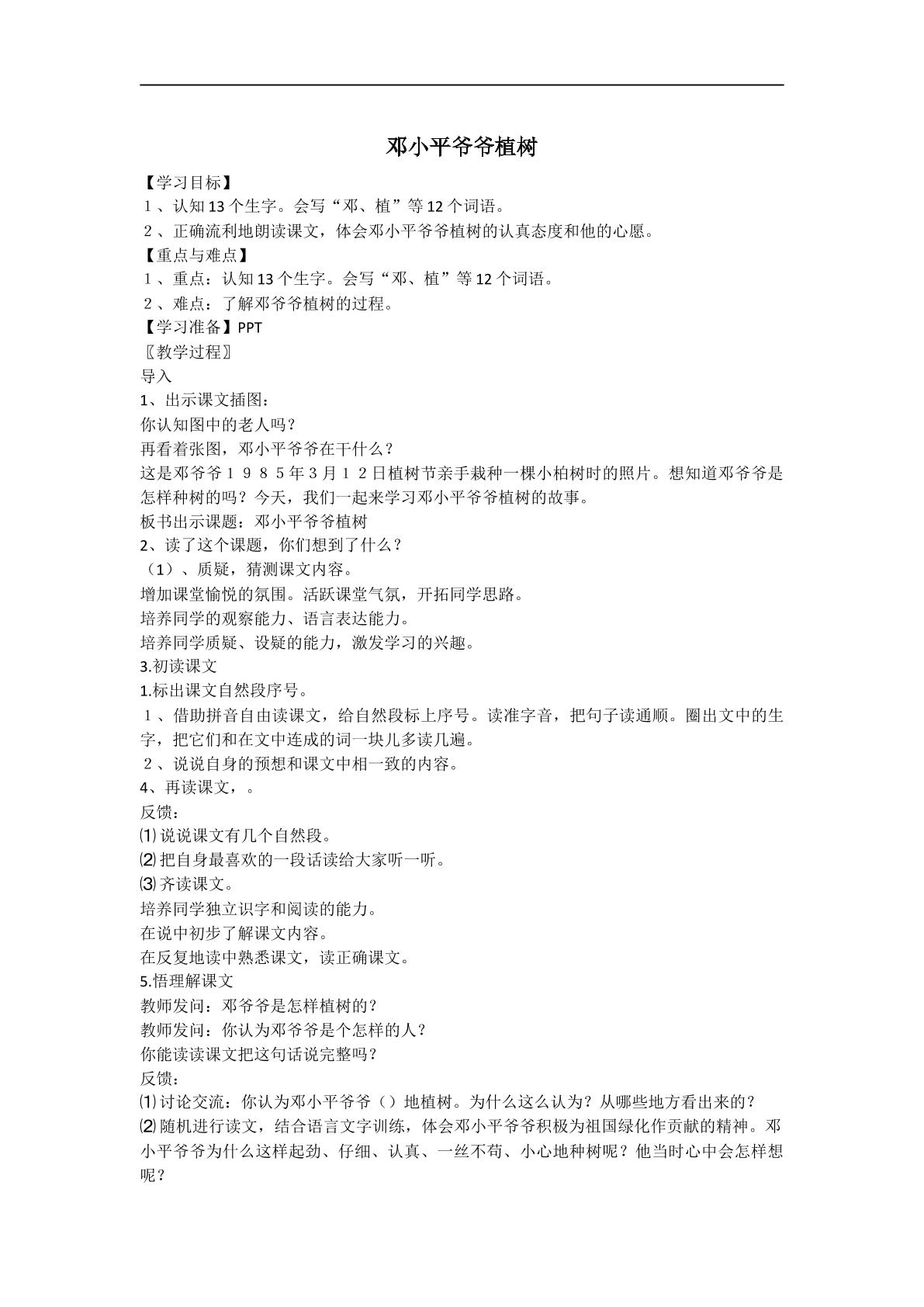 邓小平爷爷植树

【学习目标】

１、认知13个生字。会写“邓、植”等12个词语。

２、正确流利地朗读课文，体会邓小平爷爷植树的认真态度和他的心愿。

【重点与难点】

１、重点：认知13个生字。会写“邓、植”等12个词语。

２、难点：了解邓爷爷植树的过程。

【学习准备】PPT

〖教学过程〗

导入

1、出示课文插图：

你认知图中的老人吗？

再看着张图，邓小平爷爷在干什么？

这是邓爷爷１９８５年3月１２日植树节亲手栽种一棵小柏树时的照片。想知道邓爷爷是怎样种树的吗？今天，我们一起来学习邓小平爷爷植树的故事。

板书出示课题：邓小平爷爷植树

2、读了这个课题，你们想到了什么？

（1）、质疑，猜测课文内容。

增加课堂愉悦的氛围。活跃课堂气氛，开拓同学思路。

培养同学的观察能力、语言表达能力。

培养同学质疑、设疑的能力，激发学习的兴趣。

3.初读课文

1.标出课文自然段序号。

１、借助拼音自由读课文，给自然段标上序号。读准字音，把句子读通顺。圈出文中的生字，把它们和在文中连成的词一块儿多读几遍。

２、说说自身的预想和课文中相一致的内容。

4、再读课文，。

反馈：

⑴说说课文有几个自然段。

⑵把自身最喜欢的一段话读给大家听一听。

⑶齐读课文。

培养同学独立识字和阅读的能力。

在说中初步了解课文内容。

在反复地读中熟悉课文，读正确课文。

5.悟理解课文

教师发问：邓爷爷是怎样植树的？

教师发问：你认为邓爷爷是个怎样的人？

你能读读课文把这句话说完整吗？

反馈：

⑴讨论交流：你认为邓小平爷爷（）地植树。为什么这么认为？从哪些地方看出来的？

⑵随机进行读文，结合语言文字训练，体会邓小平爷爷积极为祖国绿化作贡献的精神。邓小平爷爷为什么这样起劲、仔细、认真、一丝不苟、小心地种树呢？他当时心中会怎样想呢？